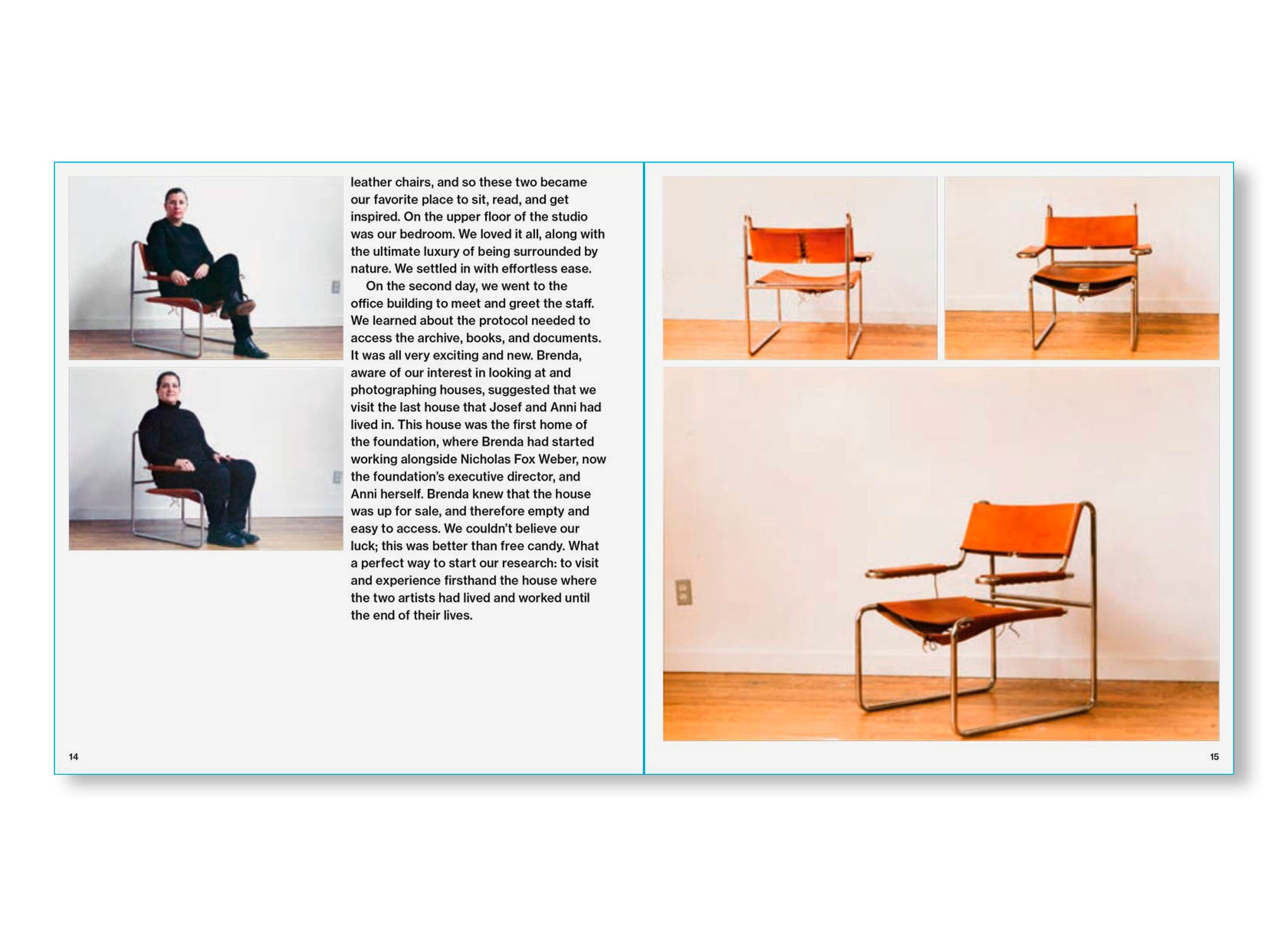 leather chairs, and so these two became our favorite place to sit, read, and get inspired. On the upper floor of the studio was our bedroom. We loved it all, along with the ultimate luxury of being surrounded by nature. We settled in with effortless ease.

On the second day, we went to the office building to meet and greet the staff. We learned about the protocol needed to access the archive, books, and documents. It was all very exciting and new. Brenda, aware of our interest in looking at and photographing houses, suggested that we visit the last house that Josef and Anni had lived in. This house was the first home of the foundation, where Brenda had started working alongside Nicholas Fox Weber, now the foundation's executive director, and Anni herself. Brenda knew that the house was up for sale, and therefore empty and easy to access. We couldn't believe our luck; this was better than free candy. What a perfect way to start our research: to visit and experience firsthand the house where the two artists had lived and worked until the end of their lives.

14

15